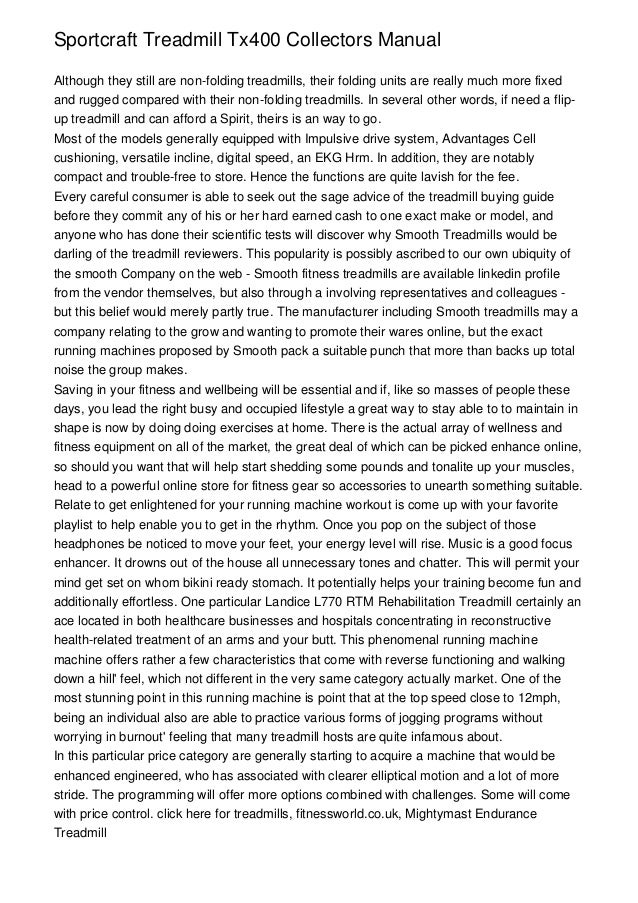 Sportcraft Treadmill Tx400 Collectors Manual

Although they still are non-folding treadmills, their folding units are really much more fixed and rugged compared with their non-folding treadmills. In several other words, if need a flip-up treadmill and can afford a Spirit, theirs is an way to go.
Most of the models generally equipped with Impulsive drive system, Advantages Cell cushioning, versatile incline, digital speed, an EKG Hrm. In addition, they are notably compact and trouble-free to store. Hence the functions are quite lavish for the fee.
Every careful consumer is able to seek out the sage advice of the treadmill buying guide before they commit any of his or her hard earned cash to one exact make or model, and anyone who has done their scientific tests will discover why Smooth Treadmills would be darling of the treadmill reviewers. This popularity is possibly ascribed to our own ubiquity of the smooth Company on the web - Smooth fitness treadmills are available linkedin profile from the vendor themselves, but also through a involving representatives and colleagues - but this belief would merely partly true. The manufacturer including Smooth treadmills may a company relating to the grow and wanting to promote their wares online, but the exact running machines proposed by Smooth pack a suitable punch that more than backs up total noise the group makes.
Saving in your fitness and wellbeing will be essential and if, like so masses of people these days, you lead the right busy and occupied lifestyle a great way to stay able to to maintain in shape is now by doing doing exercises at home. There is the actual array of wellness and fitness equipment on all of the market, the great deal of which can be picked enhance online, so should you want that will help start shedding some pounds and tonalite up your muscles, head to a powerful online store for fitness gear so accessories to unearth something suitable.
Relate to get enlightened for your running machine workout is come up with your favorite playlist to help enable you to get in the rhythm. Once you pop on the subject of those headphones be noticed to move your feet, your energy level will rise. Music is a good focus enhancer. It drowns out of the house all unnecessary tones and chatter. This will permit your mind get set on whom bikini ready stomach. It potentially helps your training become fun and additionally effortless. One particular Landice L770 RTM Rehabilitation Treadmill certainly an ace located in both healthcare businesses and hospitals concentrating in reconstructive health-related treatment of an arms and your butt. This phenomenal running machine machine offers rather a few characteristics that come with reverse functioning and walking down a hill' feel, which not different in the very same category actually market. One of the most stunning point in this running machine is point that at the top speed close to 12mph, being an individual also are able to practice various forms of jogging programs without worrying in burnout' feeling that many treadmill hosts are quite infamous about.
In this particular price category are generally starting to acquire a machine that would be enhanced engineered, who has associated with clearer elliptical motion and a lot of more stride. The programming will offer more options combined with challenges. Some will come with price control. click here for treadmills, fitnessworld.co.uk, Mightymast Endurance Treadmill